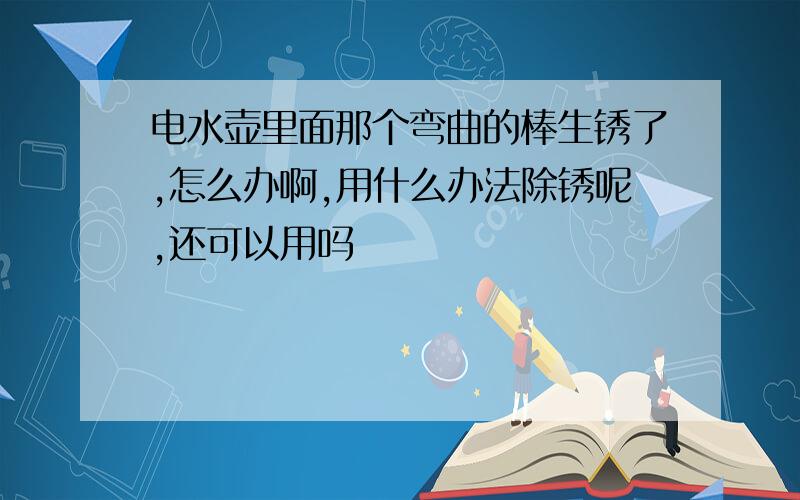 电水壶里面那个弯曲的棒生锈了,怎么办啊,用什么办法除锈呢,还可以用吗